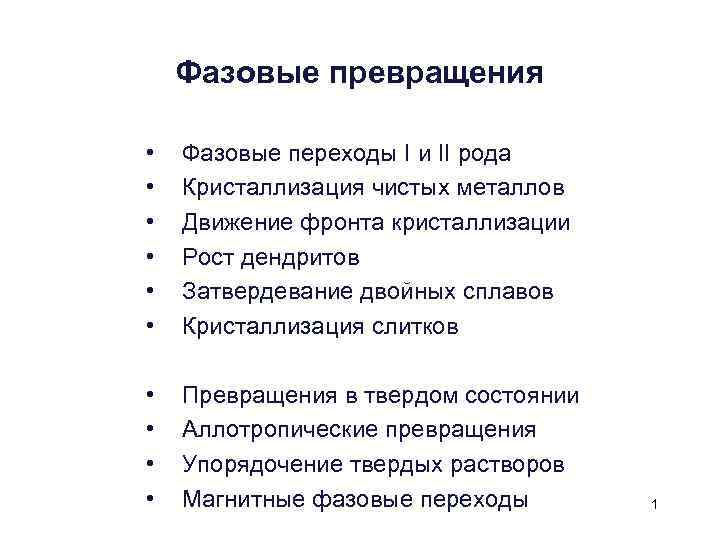 Фазовые превращения

• Фазовые переходы I и II рода
• Кристаллизация чистых металлов
• Движение фронта кристаллизации
• Рост дендритов
• Затвердевание двойных сплавов
• Кристаллизация слитков

• Превращения в твердом состоянии
• Аллотропические превращения
• Упорядочение твердых растворов
• Магнитные фазовые переходы

1